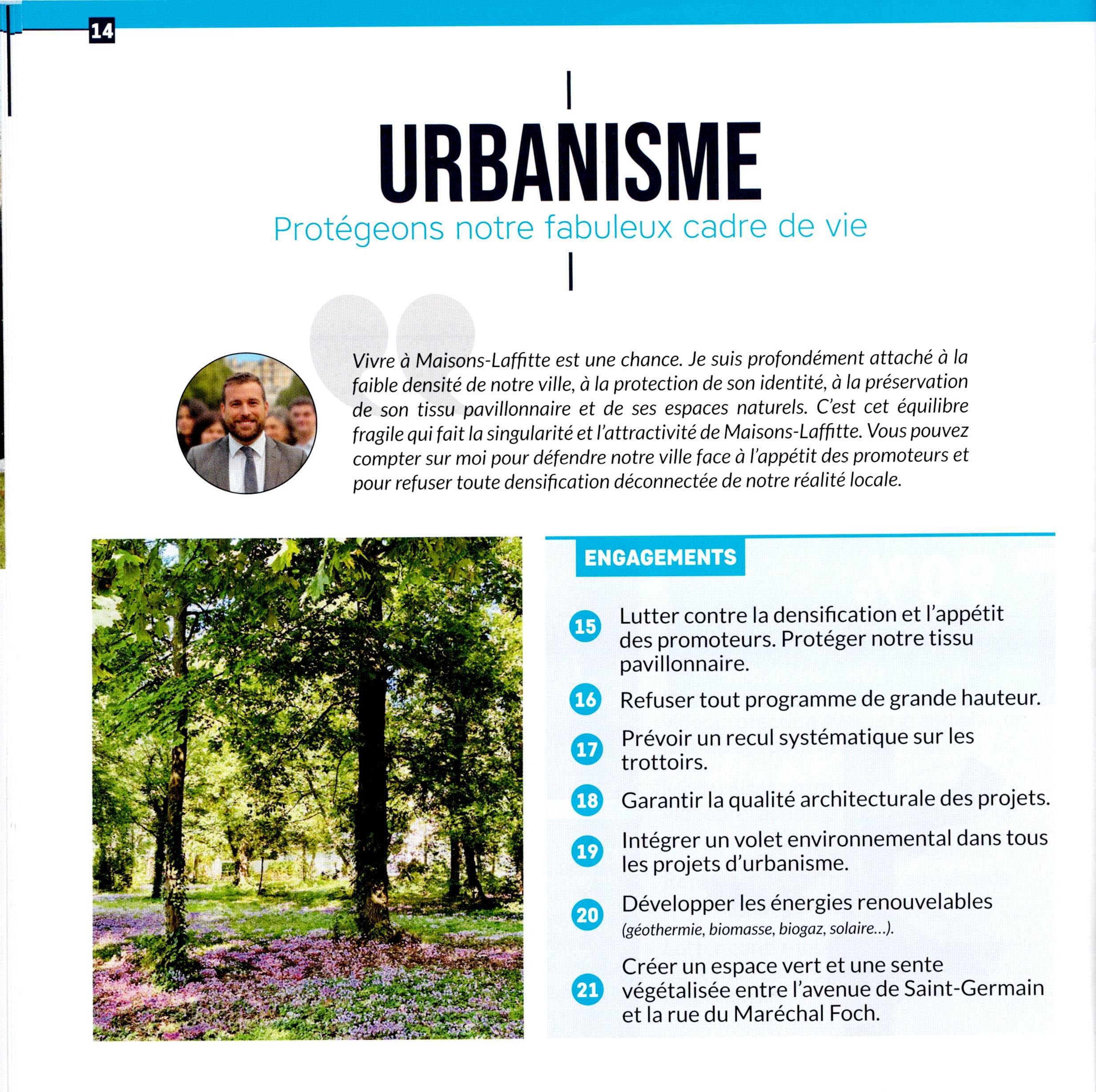 14

URBANISME

Protégeons notre fabuleux cadre de vie

Vivre à Maisons-Laffitte est une chance. Je suis profondément attaché à la faible densité de notre ville, à la protection de son identité, à la préservation de son tissu pavillonnaire et de ses espaces naturels. C'est cet équilibre fragile qui fait la singularité et l'attractivité de Maisons-Laffitte. Vous pouvez compter sur moi pour défendre notre ville face à l'appétit des promoteurs et pour refuser toute densification déconnectée de notre réalité locale.

ENGAGEMENTS

15 Lutter contre la densification et l'appétit des promoteurs. Protéger notre tissu pavillonnaire.

16 Refuser tout programme de grande hauteur.

17 Prévoir un recul systématique sur les trottoirs.

18 Garantir la qualité architecturale des projets.

19 Intégrer un volet environnemental dans tous les projets d'urbanisme.

20 Développer les énergies renouvelables (géothermie, biomasse, biogaz, solaire...).

21 Créer un espace vert et une sente végétalisée entre l'avenue de Saint-Germain et la rue du Maréchal Foch.